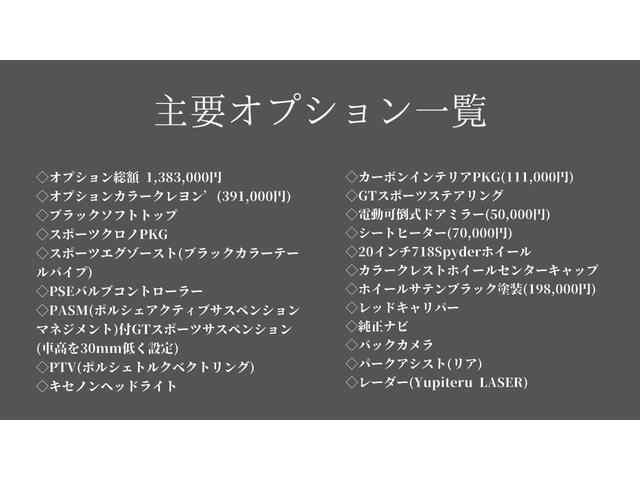 主要オプション一覧

◇オプション総額 1,383,000円
◇オプションカラークレヨン’(391,000円)
◇ブラックソフトトップ
◇スポーツクロノPKG
◇スポーツエグゾースト(ブラックカラーテールパイプ)
◇PSEバルブコントローラー
◇PASM(ポルシェアクティブサスペンションマネジメント)付GTスポーツサスペンション(車高を30mm低く設定)
◇PTV(ポルシェトルクベクトリング)
◇キセノンヘッドライト

◇カーボンインテリアPKG(111,000円)
◇GTスポーツステアリング
◇電動可倒式ドアミラー(50,000円)
◇シートヒーター(70,000円)
◇20インチ718Spyderホイール
◇カラークレストホイールセンターキャップ
◇ホイールサテンブラック塗装(198,000円)
◇レッドキャリパー
◇純正ナビ
◇バックカメラ
◇パークアシスト(リア)
◇レーダー(Yupiteru LASER)